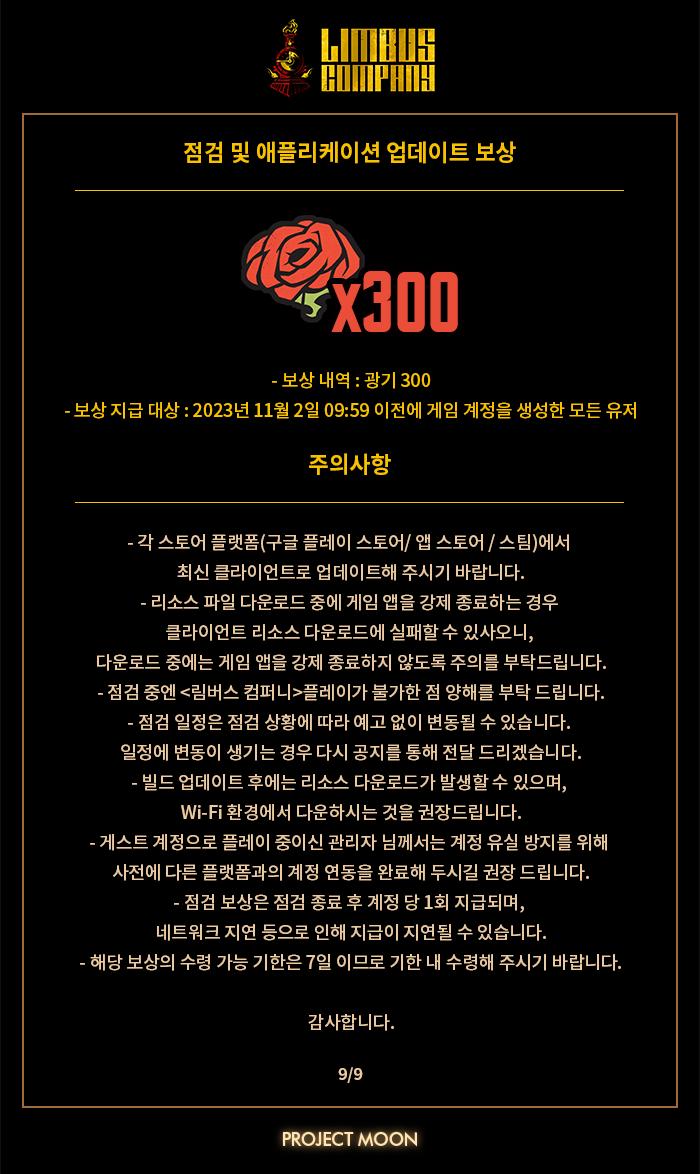 LIMBUS COMPANY

점검 및 애플리케이션 업데이트 보상

x300

- 보상 내역 : 광기 300
- 보상 지급 대상 : 2023년 11월 2일 09:59 이전에 게임 계정을 생성한 모든 유저

주의사항

- 각 스토어 플랫폼(구글 플레이 스토어/ 앱 스토어 / 스팀)에서
최신 클라이언트로 업데이트해 주시기 바랍니다.
- 리소스 파일 다운로드 중에 게임 앱을 강제 종료하는 경우
클라이언트 리소스 다운로드에 실패할 수 있사오니,
다운로드 중에는 게임 앱을 강제 종료하지 않도록 주의를 부탁드립니다.
- 점검 중엔 <림버스 컴퍼니>플레이가 불가한 점 양해를 부탁 드립니다.
- 점검 일정은 점검 상황에 따라 예고 없이 변동될 수 있습니다.
일정에 변동이 생기는 경우 다시 공지를 통해 전달 드리겠습니다.
- 빌드 업데이트 후에는 리소스 다운로드가 발생할 수 있으며,
Wi-Fi 환경에서 다운하시는 것을 권장드립니다.
- 게스트 계정으로 플레이 중이신 관리자 님께서는 계정 유실 방지를 위해
사전에 다른 플랫폼과의 계정 연동을 완료해 두시길 권장 드립니다.
- 점검 보상은 점검 종료 후 계정 당 1회 지급되며,
네트워크 지연 등으로 인해 지급이 지연될 수 있습니다.
- 해당 보상의 수령 가능 기한은 7일 이므로 기한 내 수령해 주시기 바랍니다.

감사합니다.

9/9

PROJECT MOON